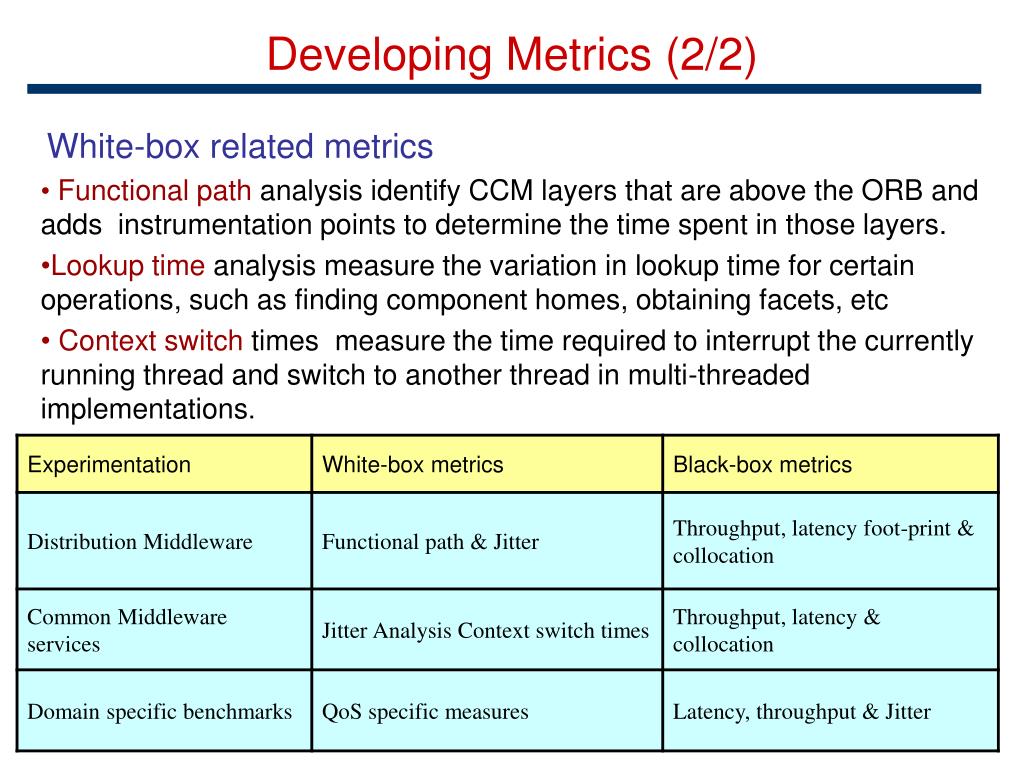 Developing Metrics (2/2)

White-box related metrics

• Functional path analysis identify CCM layers that are above the ORB and adds instrumentation points to determine the time spent in those layers.

•Lookup time analysis measure the variation in lookup time for certain operations, such as finding component homes, obtaining facets, etc

• Context switch times measure the time required to interrupt the currently running thread and switch to another thread in multi-threaded implementations.

| Experimentation | White-box metrics | Black-box metrics |
|---|---|---|
| Distribution Middleware | Functional path & Jitter | Throughput, latency foot-print & collocation |
| Common Middleware services | Jitter Analysis Context switch times | Throughput, latency & collocation |
| Domain specific benchmarks | QoS specific measures | Latency, throughput & Jitter |